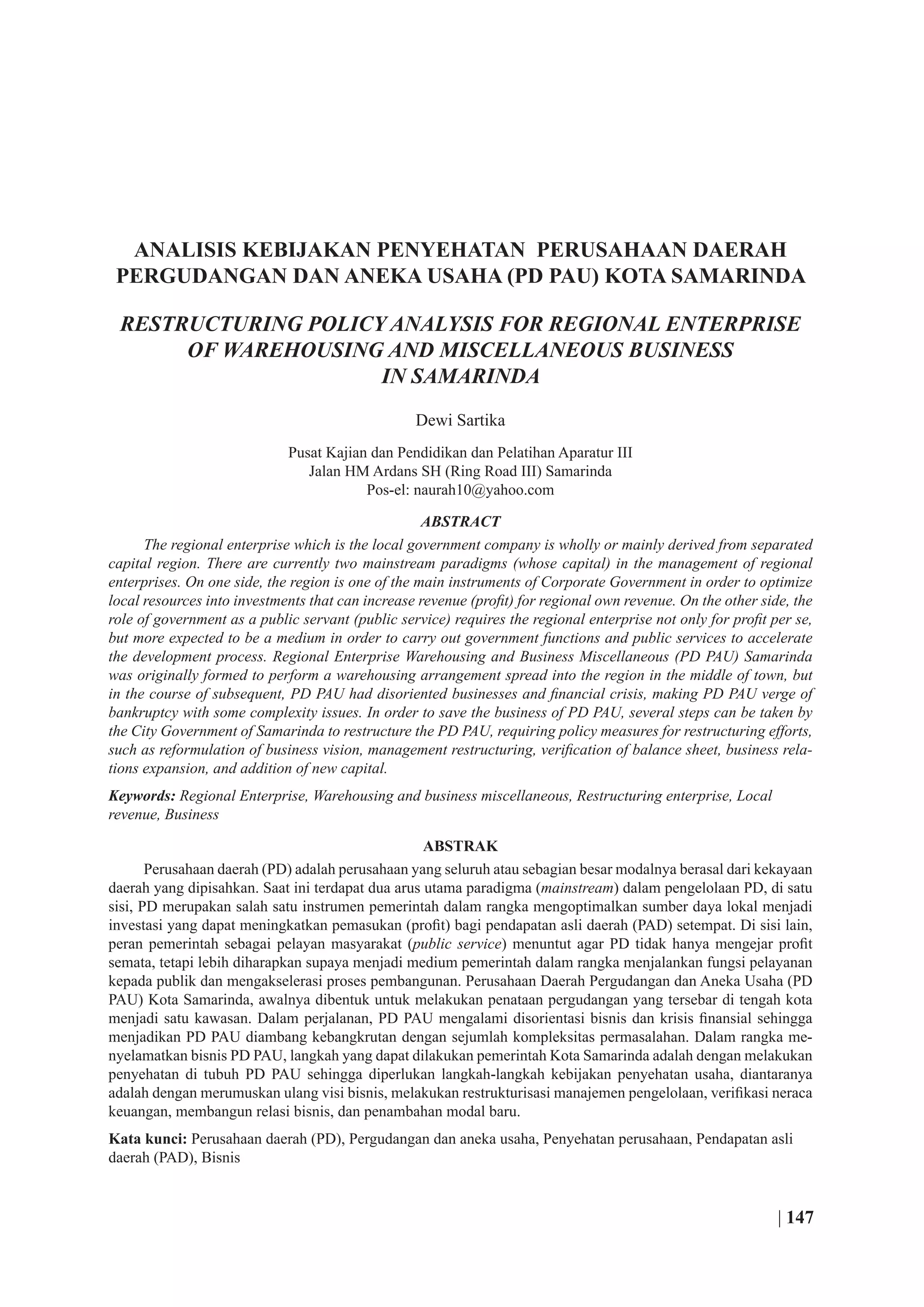 ANALISIS KEBIJAKAN PENYEHATAN PERUSAHAAN DAERAH PERGUDANGAN DAN ANEKA USAHA (PD PAU) KOTA SAMARINDA

RESTRUCTURING POLICY ANALYSIS FOR REGIONAL ENTERPRISE OF WAREHOUSING AND MISCELLANEOUS BUSINESS IN SAMARINDA

Dewi Sartika

Pusat Kajian dan Pendidikan dan Pelatihan Aparatur III
Jalan HM Ardans SH (Ring Road III) Samarinda
Pos-el: naurah10@yahoo.com

ABSTRACT

The regional enterprise which is the local government company is wholly or mainly derived from separated capital region. There are currently two mainstream paradigms (whose capital) in the management of regional enterprises. On one side, the region is one of the main instruments of Corporate Government in order to optimize local resources into investments that can increase revenue (profit) for regional own revenue. On the other side, the role of government as a public servant (public service) requires the regional enterprise not only for profit per se, but more expected to be a medium in order to carry out government functions and public services to accelerate the development process. Regional Enterprise Warehousing and Business Miscellaneous (PD PAU) Samarinda was originally formed to perform a warehousing arrangement spread into the region in the middle of town, but in the course of subsequent, PD PAU had disoriented businesses and financial crisis, making PD PAU verge of bankruptcy with some complexity issues. In order to save the business of PD PAU, several steps can be taken by the City Government of Samarinda to restructure the PD PAU, requiring policy measures for restructuring efforts, such as reformulation of business vision, management restructuring, verification of balance sheet, business relations expansion, and addition of new capital.

Keywords: Regional Enterprise, Warehousing and business miscellaneous, Restructuring enterprise, Local revenue, Business

ABSTRAK

Perusahaan daerah (PD) adalah perusahaan yang seluruh atau sebagian besar modalnya berasal dari kekayaan daerah yang dipisahkan. Saat ini terdapat dua arus utama paradigma (mainstream) dalam pengelolaan PD, di satu sisi, PD merupakan salah satu instrumen pemerintah dalam rangka mengoptimalkan sumber daya lokal menjadi investasi yang dapat meningkatkan pemasukan (profit) bagi pendapatan asli daerah (PAD) setempat. Di sisi lain, peran pemerintah sebagai pelayan masyarakat (public service) menuntut agar PD tidak hanya mengejar profit semata, tetapi lebih diharapkan supaya menjadi medium pemerintah dalam rangka menjalankan fungsi pelayanan kepada publik dan mengakselerasi proses pembangunan. Perusahaan Daerah Pergudangan dan Aneka Usaha (PD PAU) Kota Samarinda, awalnya dibentuk untuk melakukan penataan pergudangan yang tersebar di tengah kota menjadi satu kawasan. Dalam perjalanan, PD PAU mengalami disorientasi bisnis dan krisis finansial sehingga menjadikan PD PAU diambang kebangkrutan dengan sejumlah kompleksitas permasalahan. Dalam rangka menyelamatkan bisnis PD PAU, langkah yang dapat dilakukan pemerintah Kota Samarinda adalah dengan melakukan penyehatan di tubuh PD PAU sehingga diperlukan langkah-langkah kebijakan penyehatan usaha, diantaranya adalah dengan merumuskan ulang visi bisnis, melakukan restrukturisasi manajemen pengelolaan, verifikasi neraca keuangan, membangun relasi bisnis, dan penambahan modal baru.

Kata kunci: Perusahaan daerah (PD), Pergudangan dan aneka usaha, Penyehatan perusahaan, Pendapatan asli daerah (PAD), Bisnis

| 147